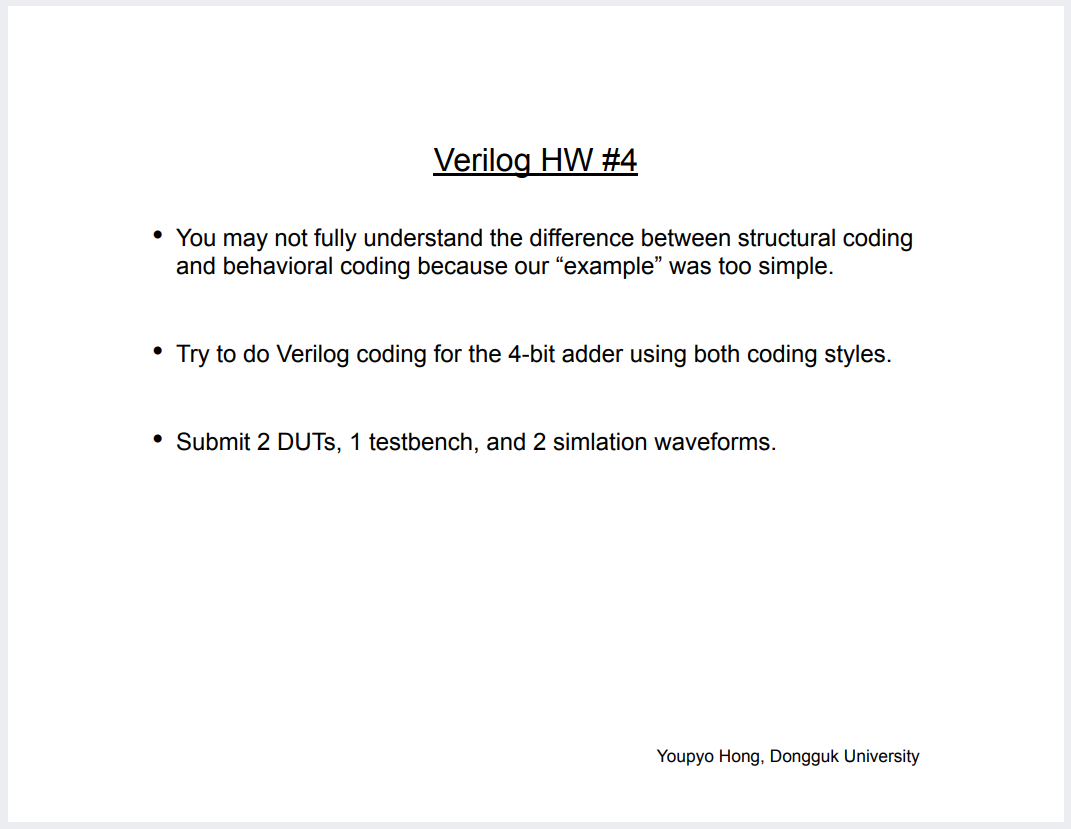 Verilog HW #4

• You may not fully understand the difference between structural coding and behavioral coding because our “example” was too simple.

• Try to do Verilog coding for the 4-bit adder using both coding styles.

• Submit 2 DUTs, 1 testbench, and 2 simlation waveforms.

Youpyo Hong, Dongguk University